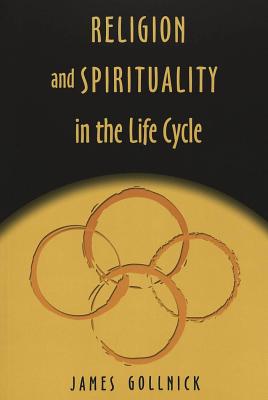 RELIGION
and SPIRITUALITY
in the Life Cycle

JAMES GOLLNICK